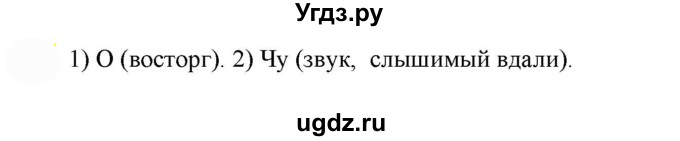 Угдз.ру

1) О (восторг). 2) Чу (звук, слышимый вдали).

ugdz.ru